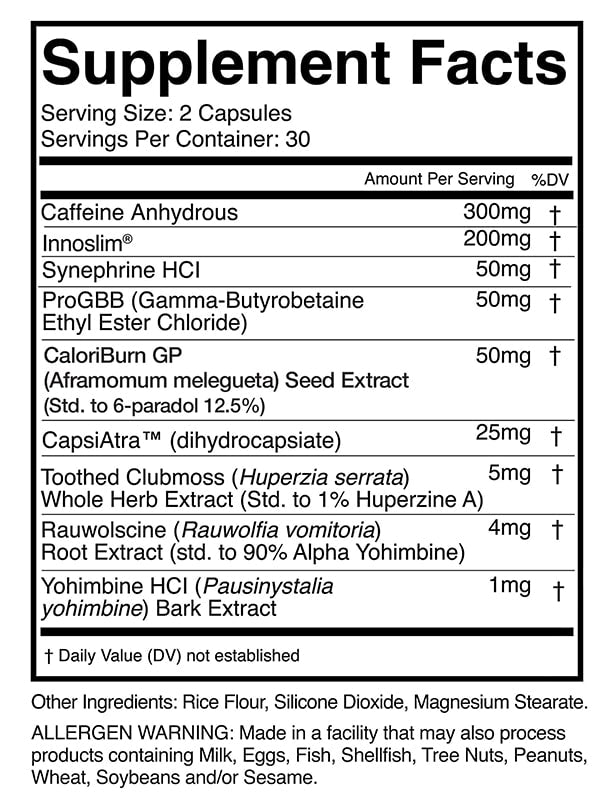 Supplement Facts

Serving Size: 2 Capsules
Servings Per Container: 30

| | Amount Per Serving | %DV |
|---|---|---|
| Caffeine Anhydrous | 300mg | † |
| Innoslim® | 200mg | † |
| Synephrine HCI | 50mg | † |
| ProGBB (Gamma-Butyrobetaine Ethyl Ester Chloride) | 50mg | † |
| CaloriBurn GP (Aframomum melegueta) Seed Extract (Std. to 6-paradol 12.5%) | 50mg | † |
| CapsiAtra™ (dihydrocapsiate) | 25mg | † |
| Toothed Clubmoss (Huperzia serrata) Whole Herb Extract (Std. to 1% Huperzine A) | 5mg | † |
| Rauwolscine (Rauwolfia vomitoria) Root Extract (std. to 90% Alpha Yohimbine) | 4mg | † |
| Yohimbine HCI (Pausinystalia yohimbine) Bark Extract | 1mg | † |

† Daily Value (DV) not established

Other Ingredients: Rice Flour, Silicone Dioxide, Magnesium Stearate.

ALLERGEN WARNING: Made in a facility that may also process products containing Milk, Eggs, Fish, Shellfish, Tree Nuts, Peanuts, Wheat, Soybeans and/or Sesame.